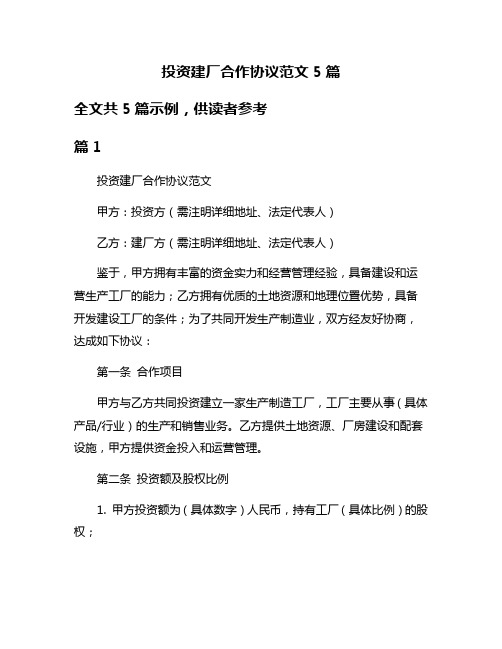 投资建厂合作协议范文 5 篇

全文共 5 篇示例，供读者参考

篇 1

投资建厂合作协议范文

甲方：投资方（需注明详细地址、法定代表人）

乙方：建厂方（需注明详细地址、法定代表人）

鉴于，甲方拥有丰富的资金实力和经营管理经验，具备建设和运营生产工厂的能力；乙方拥有优质的土地资源和地理位置优势，具备开发建设工厂的条件；为了共同开发生产制造业，双方经友好协商，达成如下协议：

第一条 合作项目

甲方与乙方共同投资建立一家生产制造工厂，工厂主要从事（具体产品/行业）的生产和销售业务。乙方提供土地资源、厂房建设和配套设施，甲方提供资金投入和运营管理。

第二条 投资额及股权比例

1. 甲方投资额为（具体数字）人民币，持有工厂（具体比例）的股权；